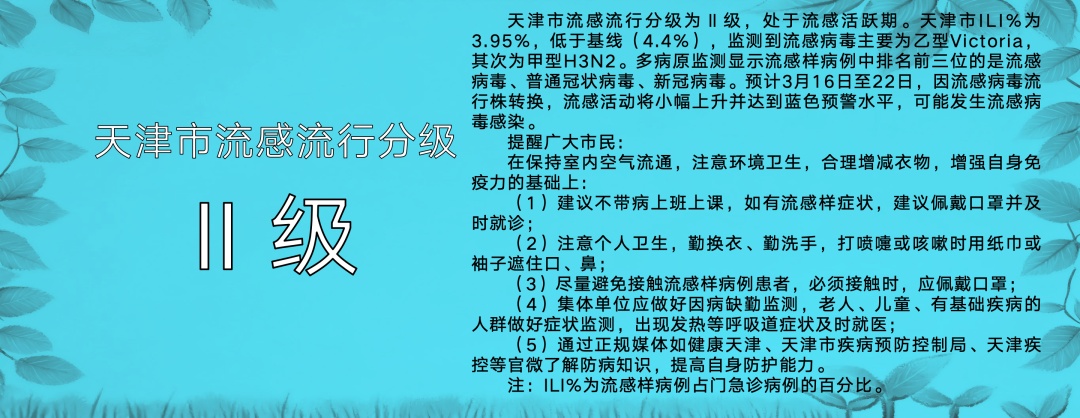 天津市流感流行分级

Ⅱ级

天津市流感流行分级为Ⅱ级，处于流感活跃期。天津市ILI%为3.95%，低于基线（4.4%），监测到流感病毒主要为乙型Victoria，其次为甲型H3N2。多病原监测显示流感样病例中排名前三位的是流感病毒、普通冠状病毒、新冠病毒。预计3月16日至22日，因流感病毒流行株转换，流感活动将小幅上升并达到蓝色预警水平，可能发生流感病毒感染。

提醒广大市民：

在保持室内空气流通，注意环境卫生，合理增减衣物，增强自身免疫力的基础上：

（1）建议不带病上班上课，如有流感样症状，建议佩戴口罩并及时就诊；

（2）注意个人卫生，勤换衣、勤洗手，打喷嚏或咳嗽时用纸巾或袖子遮住口、鼻；

（3）尽量避免接触流感样病例患者，必须接触时，应佩戴口罩；

（4）集体单位应做好因病缺勤监测，老人、儿童、有基础疾病的人群做好症状监测，出现发热等呼吸道症状及时就医；

（5）通过正规媒体如健康天津、天津市疾病预防控制局、天津疾控等官微了解防病知识，提高自身防护能力。

注：ILI%为流感样病例占门急诊病例的百分比。